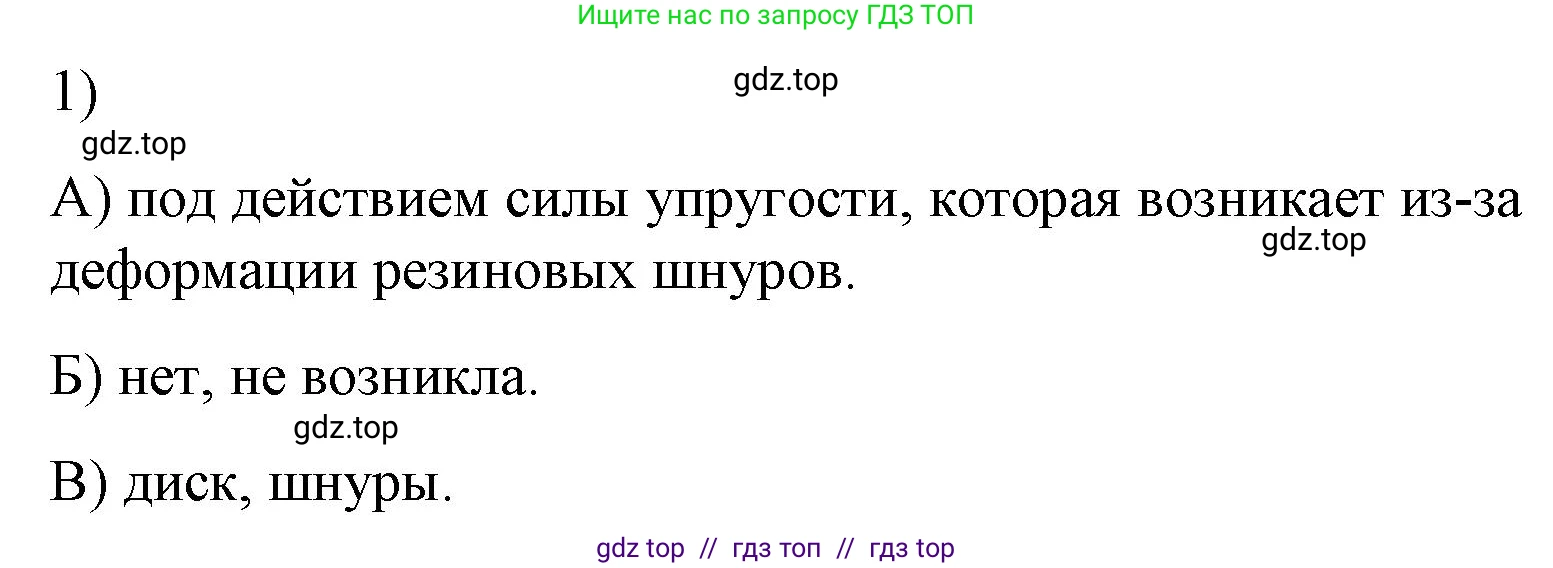 Ищите нас по запросу ГДЗ ТОП

1)

gdz.top

gdz.top

А) под действием силы упругости, которая возникает из-за деформации резиновых шнуров.

gdz.top

Б) нет, не возникла.

gdz.top

В) диск, шнуры.

gdz top // гдз топ // гдз top